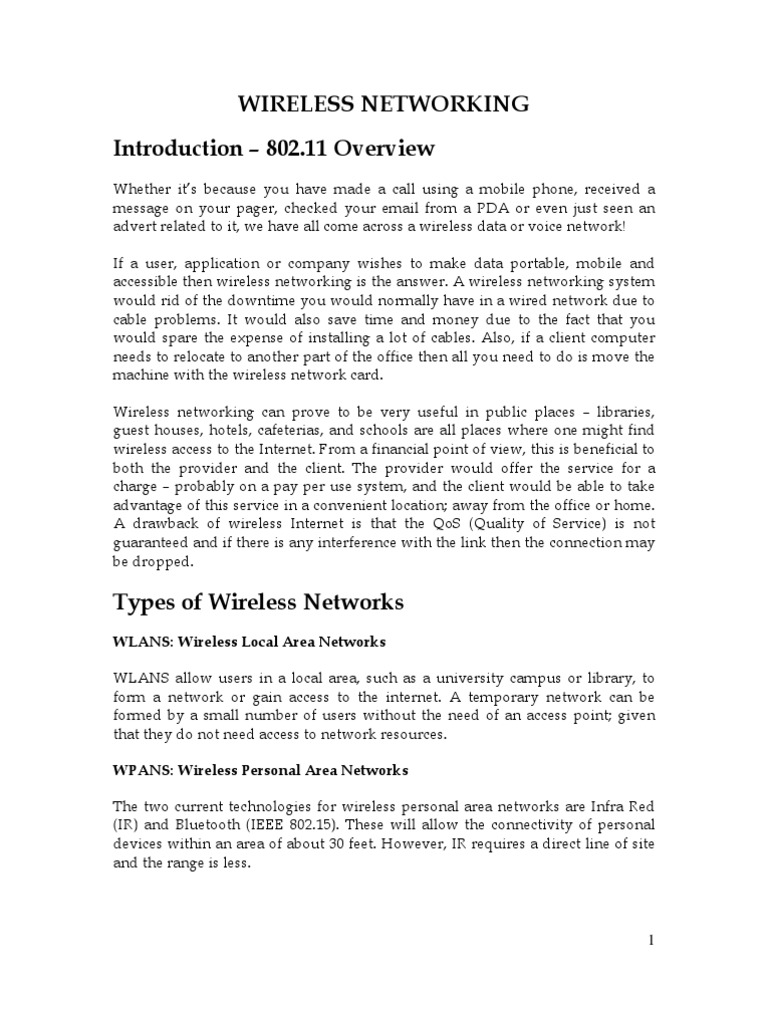 WIRELESS NETWORKING

Introduction – 802.11 Overview

Whether it's because you have made a call using a mobile phone, received a message on your pager, checked your email from a PDA or even just seen an advert related to it, we have all come across a wireless data or voice network!

If a user, application or company wishes to make data portable, mobile and accessible then wireless networking is the answer. A wireless networking system would rid of the downtime you would normally have in a wired network due to cable problems. It would also save time and money due to the fact that you would spare the expense of installing a lot of cables. Also, if a client computer needs to relocate to another part of the office then all you need to do is move the machine with the wireless network card.

Wireless networking can prove to be very useful in public places – libraries, guest houses, hotels, cafeterias, and schools are all places where one might find wireless access to the Internet. From a financial point of view, this is beneficial to both the provider and the client. The provider would offer the service for a charge – probably on a pay per use system, and the client would be able to take advantage of this service in a convenient location; away from the office or home. A drawback of wireless Internet is that the QoS (Quality of Service) is not guaranteed and if there is any interference with the link then the connection may be dropped.

Types of Wireless Networks

WLANS: Wireless Local Area Networks

WLANS allow users in a local area, such as a university campus or library, to form a network or gain access to the internet. A temporary network can be formed by a small number of users without the need of an access point; given that they do not need access to network resources.

WPANS: Wireless Personal Area Networks

The two current technologies for wireless personal area networks are Infra Red (IR) and Bluetooth (IEEE 802.15). These will allow the connectivity of personal devices within an area of about 30 feet. However, IR requires a direct line of site and the range is less.

1